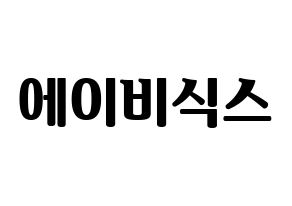 에이비식스